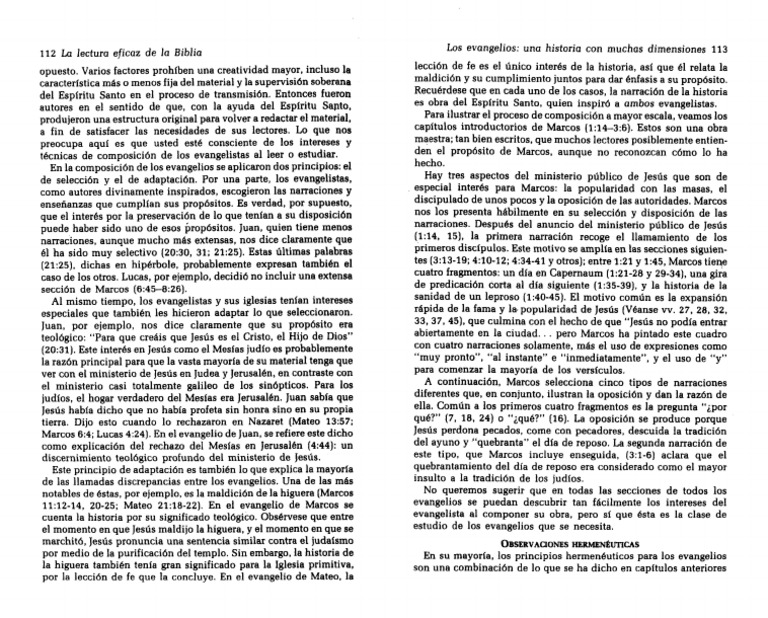 112 La lectura eficaz de la Biblia

opuesto. Varios factores prohíben una creatividad mayor, incluso la característica más o menos fija del material y la supervisión soberana del Espíritu Santo en el proceso de transmisión. Entonces fueron autores en el sentido de que, con la ayuda del Espíritu Santo, produjeron una estructura original para volver a redactar el material, a fin de satisfacer las necesidades de sus lectores. Lo que nos preocupa aquí es que usted esté consciente de los intereses y técnicas de composición de los evangelistas al leer o estudiar.

En la composición de los evangelios se aplicaron dos principios: el de selección y el de adaptación. Por una parte, los evangelistas, como autores divinamente inspirados, escogieron las narraciones y enseñanzas que cumplían sus propósitos. Es verdad, por supuesto, que el interés por la preservación de lo que tenían a su disposición puede haber sido uno de esos propósitos. Juan, quien tiene menos narraciones, aunque mucho más extensas, nos dice claramente que él ha sido muy selectivo (20:30, 31; 21:25). Estas últimas palabras (21:25), dichas en hipérbole, probablemente expresan también el caso de los otros. Lucas, por ejemplo, decidió no incluir una extensa sección de Marcos (6:45–8:26).

Al mismo tiempo, los evangelistas y sus iglesias tenían intereses especiales que también les hicieron adaptar lo que seleccionaron. Juan, por ejemplo, nos dice claramente que su propósito era teológico: "Para que creáis que Jesús es el Cristo, el Hijo de Dios" (20:31). Este interés en Jesús como el Mesías judío es probablemente la razón principal para que la vasta mayoría de su material tenga que ver con el ministerio de Jesús en Judea y Jerusalén, en contraste con el ministerio casi totalmente galileo de los sinópticos. Para los judíos, el hogar verdadero del Mesías era Jerusalén. Juan sabía que Jesús había dicho que no había profeta sin honra sino en su propia tierra. Dijo esto cuando lo rechazaron en Nazaret (Mateo 13:57; Marcos 6:4; Lucas 4:24). En el evangelio de Juan, se refiere este dicho como explicación del rechazo del Mesías en Jerusalén (4:44): un discernimiento teológico profundo del ministerio de Jesús.

Este principio de adaptación es también lo que explica la mayoría de las llamadas discrepancias entre los evangelios. Una de las más notables de éstas, por ejemplo, es la maldición de la higuera (Marcos 11:12-14, 20-25; Mateo 21:18-22). En el evangelio de Marcos se cuenta la historia por su significado teológico. Obsérvese que entre el momento en que Jesús maldijo la higuera, y el momento en que se marchitó, Jesús pronuncia una sentencia similar contra el judaísmo por medio de la purificación del templo. Sin embargo, la historia de la higuera también tenía gran significado para la Iglesia primitiva, por la lección de fe que la concluye. En el evangelio de Mateo, la

Los evangelios: una historia con muchas dimensiones 113

lección de fe es el único interés de la historia, así que él relata la maldición y su cumplimiento juntos para dar énfasis a su propósito. Recuérdese que en cada uno de los casos, la narración de la historia es obra del Espíritu Santo, quien inspiró a ambos evangelistas.

Para ilustrar el proceso de composición a mayor escala, veamos los capítulos introductorios de Marcos (1:14–3:6). Estos son una obra maestra; tan bien escritos, que muchos lectores posiblemente entienden el propósito de Marcos, aunque no reconozcan cómo lo ha hecho.

Hay tres aspectos del ministerio público de Jesús que son de especial interés para Marcos: la popularidad con las masas, el discipulado de unos pocos y la oposición de las autoridades. Marcos nos los presenta hábilmente en su selección y disposición de las narraciones. Después del anuncio del ministerio público de Jesús (1:14, 15), la primera narración recoge el llamamiento de los primeros discípulos. Este motivo se amplía en las secciones siguientes (3:13-19; 4:10-12; 4:34-41 y otros); entre 1:21 y 1:45, Marcos tiene cuatro fragmentos: un día en Capernaum (1:21-28 y 29-34), una gira de predicación corta al día siguiente (1:35-39), y la historia de la sanidad de un leproso (1:40-45). El motivo común es la expansión rápida de la fama y la popularidad de Jesús (Véanse vv. 27, 28, 32, 33, 37, 45), que culmina con el hecho de que "Jesús no podía entrar abiertamente en la ciudad. . . pero Marcos ha pintado este cuadro con cuatro narraciones solamente, más el uso de expresiones como "muy pronto", "al instante" e "inmediatamente", y el uso de "y" para comenzar la mayoría de los versículos.

A continuación, Marcos selecciona cinco tipos de narraciones diferentes que, en conjunto, ilustran la oposición y dan la razón de ella. Común a los primeros cuatro fragmentos es la pregunta "¿por qué?" (7, 18, 24) o "¿qué?" (16). La oposición se produce porque Jesús perdona pecados, come con pecadores, descuida la tradición del ayuno y "quebranta" el día de reposo. La segunda narración de este tipo, que Marcos incluye enseguida, (3:1-6) aclara que el quebrantamiento del día de reposo era considerado como el mayor insulto a la tradición de los judíos.

No queremos sugerir que en todas las secciones de todos los evangelios se puedan descubrir tan fácilmente los intereses del evangelista al componer su obra, pero sí que ésta es la clase de estudio de los evangelios que se necesita.

OBSERVACIONES HERMENÉUTICAS

En su mayoría, los principios hermenéuticos para los evangelios son una combinación de lo que se ha dicho en capítulos anteriores